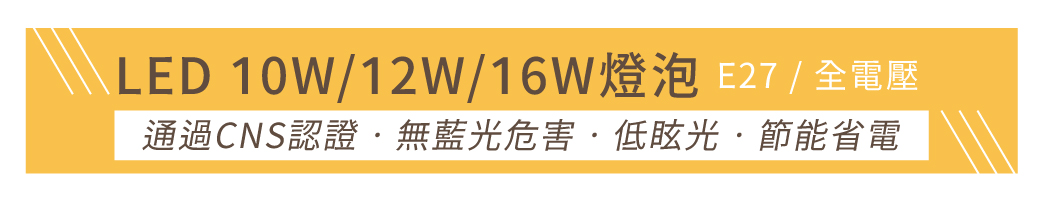 LED 10W/12W/16W燈泡 E27 / 全電壓

通過CNS認證 · 無藍光危害 · 低眩光 · 節能省電